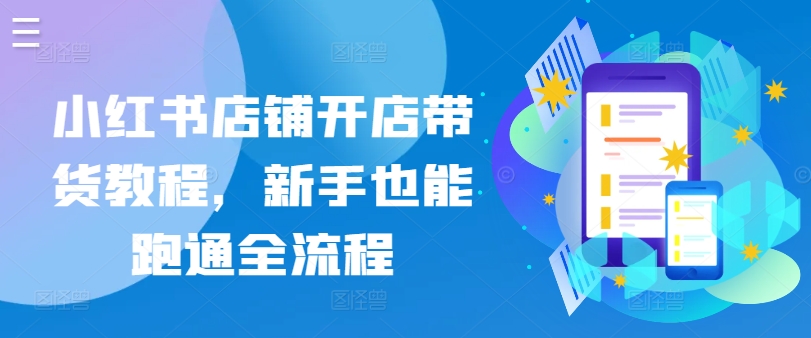 小红书店铺开店带货教程，新手也能跑通全流程